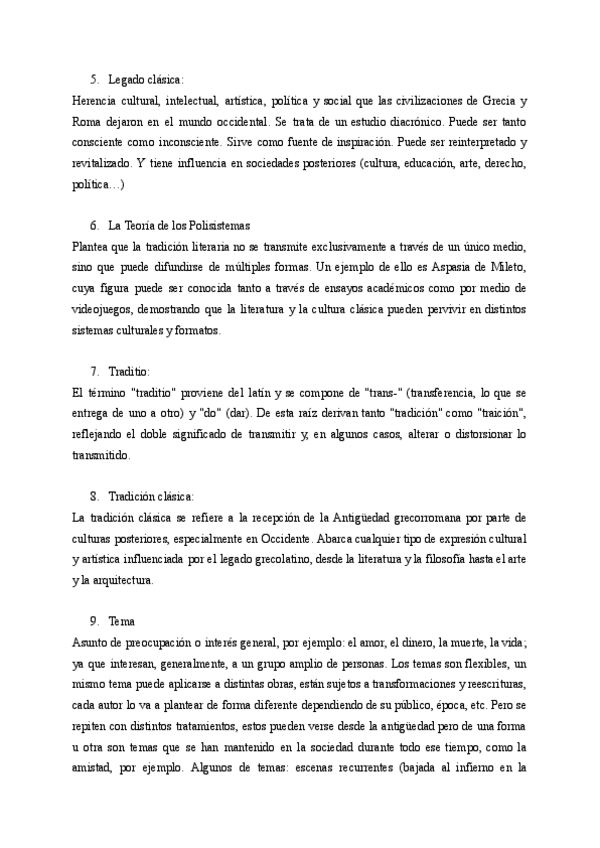 5. Legado clásica:

Herencia cultural, intelectual, artística, política y social que las civilizaciones de Grecia y Roma dejaron en el mundo occidental. Se trata de un estudio diacrónico. Puede ser tanto consciente como inconsciente. Sirve como fuente de inspiración. Puede ser reinterpretado y revitalizado. Y tiene influencia en sociedades posteriores (cultura, educación, arte, derecho, política…)

6. La Teoría de los Polisistemas

Plantea que la tradición literaria no se transmite exclusivamente a través de un único medio, sino que puede difundirse de múltiples formas. Un ejemplo de ello es Aspasia de Mileto, cuya figura puede ser conocida tanto a través de ensayos académicos como por medio de videojuegos, demostrando que la literatura y la cultura clásica pueden pervivir en distintos sistemas culturales y formatos.

7. Traditio:

El término "traditio" proviene del latín y se compone de "trans-" (transferencia, lo que se entrega de uno a otro) y "do" (dar). De esta raíz derivan tanto "tradición" como "traición", reflejando el doble significado de transmitir y, en algunos casos, alterar o distorsionar lo transmitido.

8. Tradición clásica:

La tradición clásica se refiere a la recepción de la Antigüedad grecorromana por parte de culturas posteriores, especialmente en Occidente. Abarca cualquier tipo de expresión cultural y artística influenciada por el legado grecolatino, desde la literatura y la filosofía hasta el arte y la arquitectura.

9. Tema

Asunto de preocupación o interés general, por ejemplo: el amor, el dinero, la muerte, la vida; ya que interesan, generalmente, a un grupo amplio de personas. Los temas son flexibles, un mismo tema puede aplicarse a distintas obras, están sujetos a transformaciones y reescrituras, cada autor lo va a plantear de forma diferente dependiendo de su público, época, etc. Pero se repiten con distintos tratamientos, estos pueden verse desde la antigüedad pero de una forma u otra son temas que se han mantenido en la sociedad durante todo ese tiempo, como la amistad, por ejemplo. Algunos de temas: escenas recurrentes (bajada al infierno en la